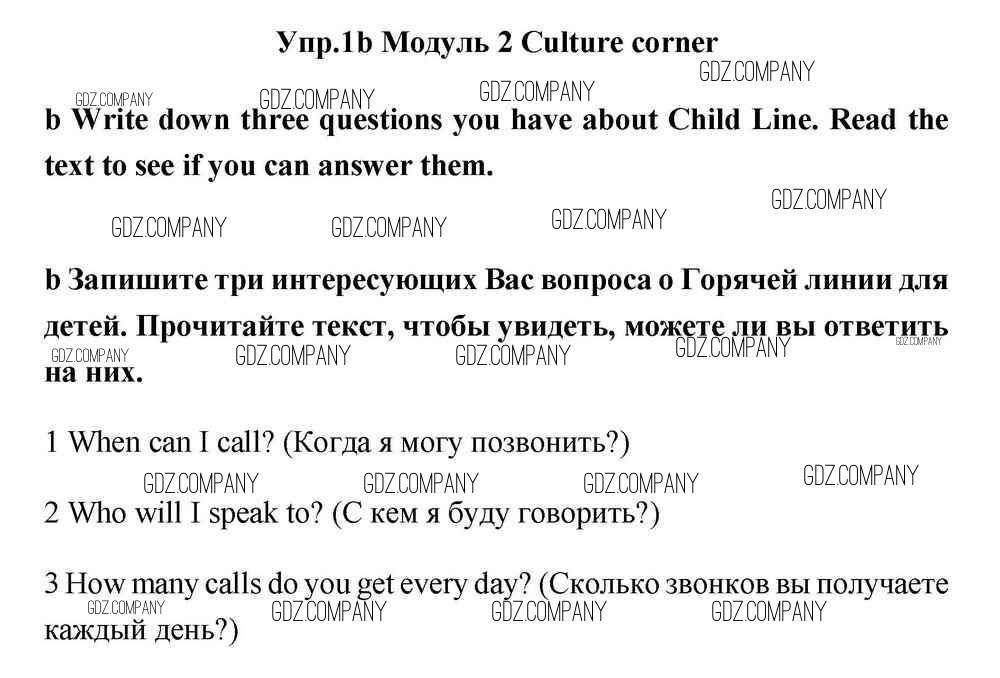 Упр.1b Модуль 2 Culture corner

b Write down three questions you have about Child Line. Read the text to see if you can answer them.

b Запишите три интересующих Вас вопроса о Горячей линии для детей. Прочитайте текст, чтобы увидеть, можете ли вы ответить на них.

1 When can I call? (Когда я могу позвонить?)

2 Who will I speak to? (С кем я буду говорить?)

3 How many calls do you get every day? (Сколько звонков вы получаете каждый день?)

GDZ.COMPANY